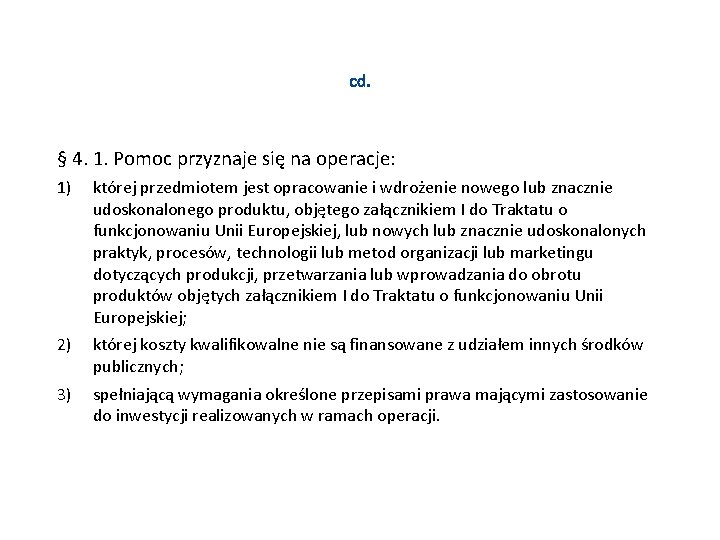 cd.

§ 4. 1. Pomoc przyznaje się na operacje:

1) której przedmiotem jest opracowanie i wdrożenie nowego lub znacznie udoskonalonego produktu, objętego załącznikiem I do Traktatu o funkcjonowaniu Unii Europejskiej, lub nowych lub znacznie udoskonalonych praktyk, procesów, technologii lub metod organizacji lub marketingu dotyczących produkcji, przetwarzania lub wprowadzania do obrotu produktów objętych załącznikiem I do Traktatu o funkcjonowaniu Unii Europejskiej;

2) której koszty kwalifikowalne nie są finansowane z udziałem innych środków publicznych;

3) spełniającą wymagania określone przepisami prawa mającymi zastosowanie do inwestycji realizowanych w ramach operacji.